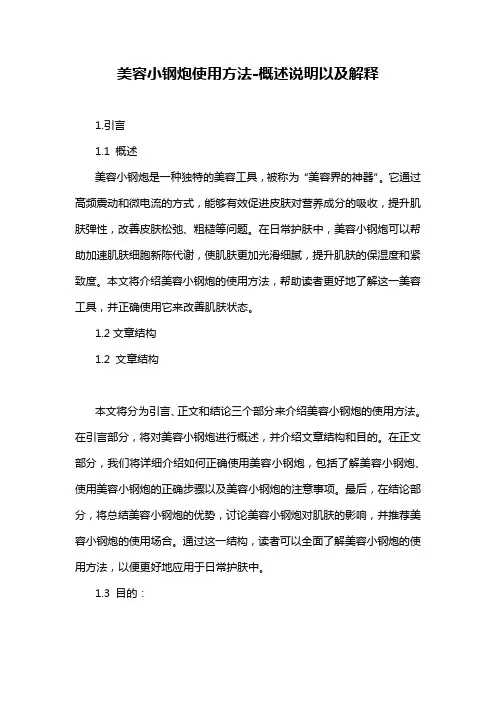 美容小钢炮使用方法-概述说明以及解释

1.引言

1.1 概述

美容小钢炮是一种独特的美容工具，被称为“美容界的神器”。它通过高频震动和微电流的方式，能够有效促进皮肤对营养成分的吸收，提升肌肤弹性，改善皮肤松弛、粗糙等问题。在日常护肤中，美容小钢炮可以帮助加速肌肤细胞新陈代谢，使肌肤更加光滑细腻，提升肌肤的保湿度和紧致度。本文将介绍美容小钢炮的使用方法，帮助读者更好地了解这一美容工具，并正确使用它来改善肌肤状态。

1.2 文章结构

1.2 文章结构

本文将分为引言、正文和结论三个部分来介绍美容小钢炮的使用方法。在引言部分，将对美容小钢炮进行概述，并介绍文章结构和目的。在正文部分，我们将详细介绍如何正确使用美容小钢炮，包括了解美容小钢炮、使用美容小钢炮的正确步骤以及美容小钢炮的注意事项。最后，在结论部分，将总结美容小钢炮的优势，讨论美容小钢炮对肌肤的影响，并推荐美容小钢炮的使用场合。通过这一结构，读者可以全面了解美容小钢炮的使用方法，以便更好地应用于日常护肤中。

1.3 目的：